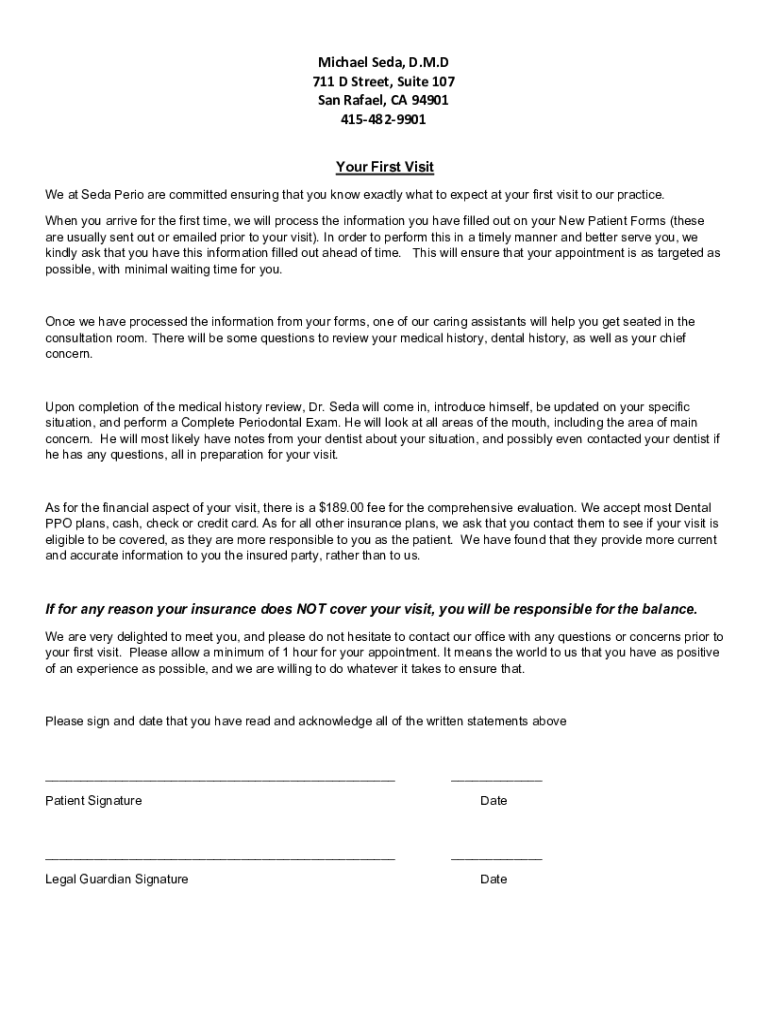 Michael Seda, D.M.D
711 D Street, Suite 107
San Rafael, CA 94901
415-482-9901

Your First Visit

We at Seda Perio are committed ensuring that you know exactly what to expect at your first visit to our practice.

When you arrive for the first time, we will process the information you have filled out on your New Patient Forms (these are usually sent out or emailed prior to your visit). In order to perform this in a timely manner and better serve you, we kindly ask that you have this information filled out ahead of time. This will ensure that your appointment is as targeted as possible, with minimal waiting time for you.

Once we have processed the information from your forms, one of our caring assistants will help you get seated in the consultation room. There will be some questions to review your medical history, dental history, as well as your chief concern.

Upon completion of the medical history review, Dr. Seda will come in, introduce himself, be updated on your specific situation, and perform a Complete Periodontal Exam. He will look at all areas of the mouth, including the area of main concern. He will most likely have notes from your dentist about your situation, and possibly even contacted your dentist if he has any questions, all in preparation for your visit.

As for the financial aspect of your visit, there is a $189.00 fee for the comprehensive evaluation. We accept most Dental PPO plans, cash, check or credit card. As for all other insurance plans, we ask that you contact them to see if your visit is eligible to be covered, as they are more responsible to you as the patient. We have found that they provide more current and accurate information to you the insured party, rather than to us.

If for any reason your insurance does NOT cover your visit, you will be responsible for the balance.

We are very delighted to meet you, and please do not hesitate to contact our office with any questions or concerns prior to your first visit. Please allow a minimum of 1 hour for your appointment. It means the world to us that you have as positive of an experience as possible, and we are willing to do whatever it takes to ensure that.

Please sign and date that you have read and acknowledge all of the written statements above

_______________________________________________ ____________
Patient Signature Date

_______________________________________________ ____________
Legal Guardian Signature Date